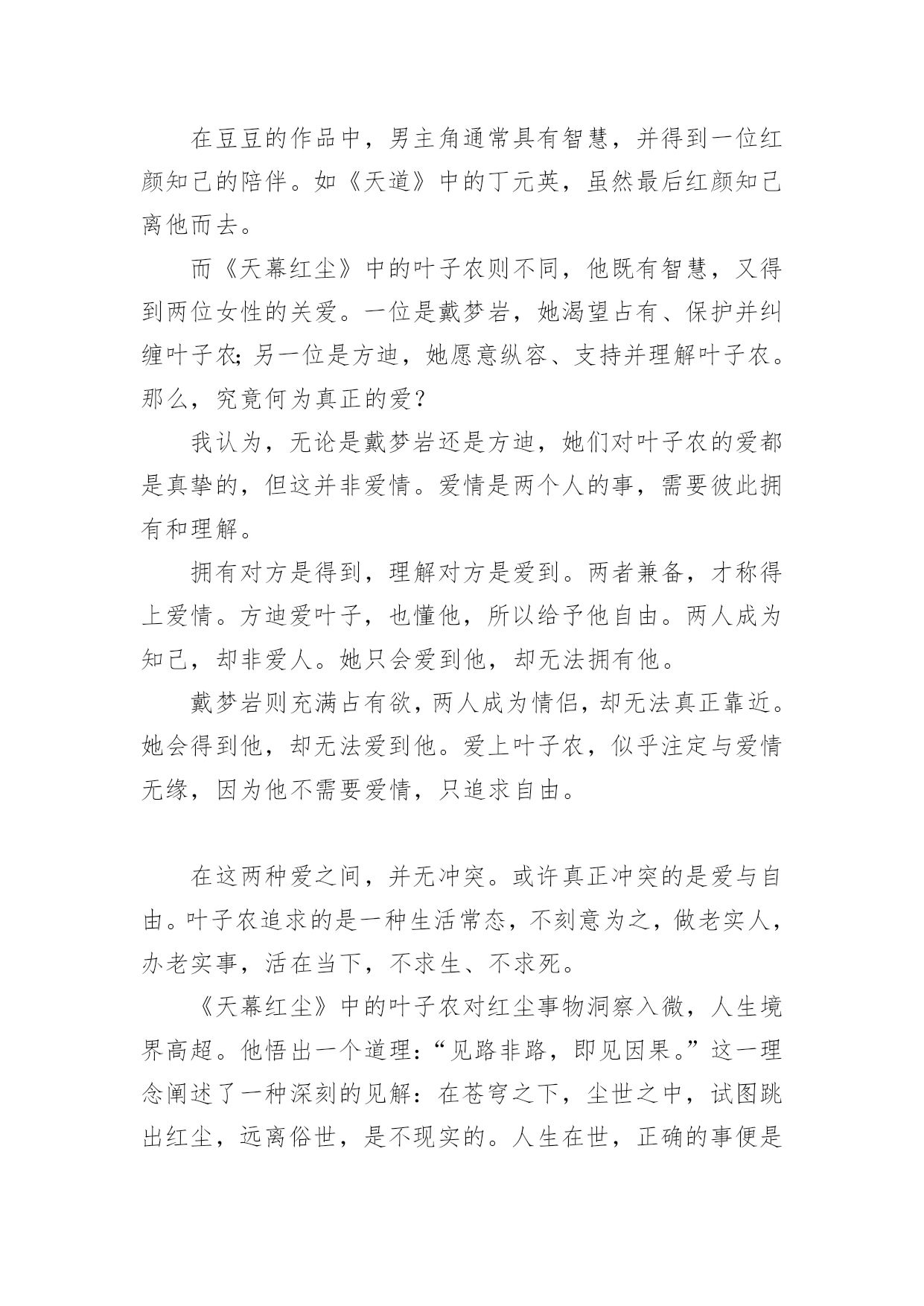 在豆豆的作品中，男主角通常具有智慧，并得到一位红颜知己的陪伴。如《天道》中的丁元英，虽然最后红颜知己离他而去。

而《天幕红尘》中的叶子农则不同，他既有智慧，又得到两位女性的关爱。一位是戴梦岩，她渴望占有、保护并纠缠叶子农;另一位是方迪，她愿意纵容、支持并理解叶子农。那么，究竟何为真正的爱？

我认为，无论是戴梦岩还是方迪，她们对叶子农的爱都是真挚的，但这并非爱情。爱情是两个人的事，需要彼此拥有和理解。

拥有对方是得到，理解对方是爱到。两者兼备，才称得上爱情。方迪爱叶子，也懂他，所以给予他自由。两人成为知己，却非爱人。她只会爱到他，却无法拥有他。

戴梦岩则充满占有欲，两人成为情侣，却无法真正靠近。她会得到他，却无法爱到他。爱上叶子农，似乎注定与爱情无缘，因为他不需要爱情，只追求自由。

在这两种爱之间，并无冲突。或许真正冲突的是爱与自由。叶子农追求的是一种生活常态，不刻意为之，做老实人，办老实事，活在当下，不求生、不求死。

《天幕红尘》中的叶子农对红尘事物洞察入微，人生境界高超。他悟出一个道理：“见路非路，即见因果。”这一理念阐述了一种深刻的见解：在苍穹之下，尘世之中，试图跳出红尘，远离俗世，是不现实的。人生在世，正确的事便是